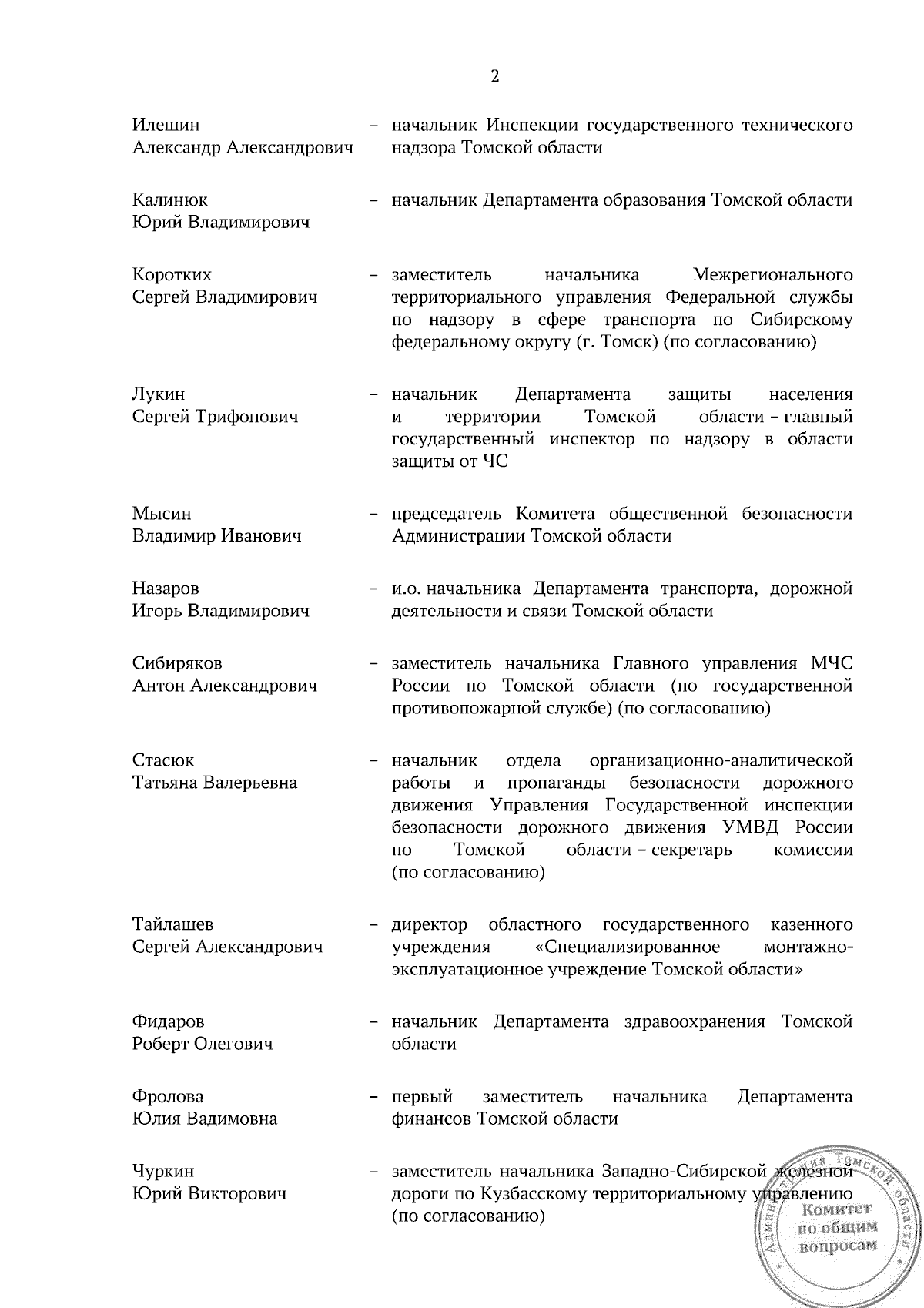 2

Илешин Александр Александрович – начальник Инспекции государственного технического надзора Томской области

Калинюк Юрий Владимирович – начальник Департамента образования Томской области

Коротких Сергей Владимирович – заместитель начальника Межрегионального территориального управления Федеральной службы по надзору в сфере транспорта по Сибирскому федеральному округу (г. Томск) (по согласованию)

Лукин Сергей Трифонович – начальник Департамента защиты населения и территории Томской области – главный государственный инспектор по надзору в области защиты от ЧС

Мысин Владимир Иванович – председатель Комитета общественной безопасности Администрации Томской области

Назаров Игорь Владимирович – и.о. начальника Департамента транспорта, дорожной деятельности и связи Томской области

Сибиряков Антон Александрович – заместитель начальника Главного управления МЧС России по Томской области (по государственной противопожарной службе) (по согласованию)

Стасюк Татьяна Валерьевна – начальник отдела организационно-аналитической работы и пропаганды безопасности дорожного движения Управления Государственной инспекции безопасности дорожного движения УМВД России по Томской области – секретарь комиссии (по согласованию)

Тайлашев Сергей Александрович – директор областного государственного казенного учреждения «Специализированное монтажно-эксплуатационное учреждение Томской области»

Фидаров Роберт Олегович – начальник Департамента здравоохранения Томской области

Фролова Юлия Вадимовна – первый заместитель начальника Департамента финансов Томской области

Чуркин Юрий Викторович – заместитель начальника Западно-Сибирской железной дороги по Кузбасскому территориальному управлению (по согласованию)

Администрация Томской области Комитет по общим вопросам